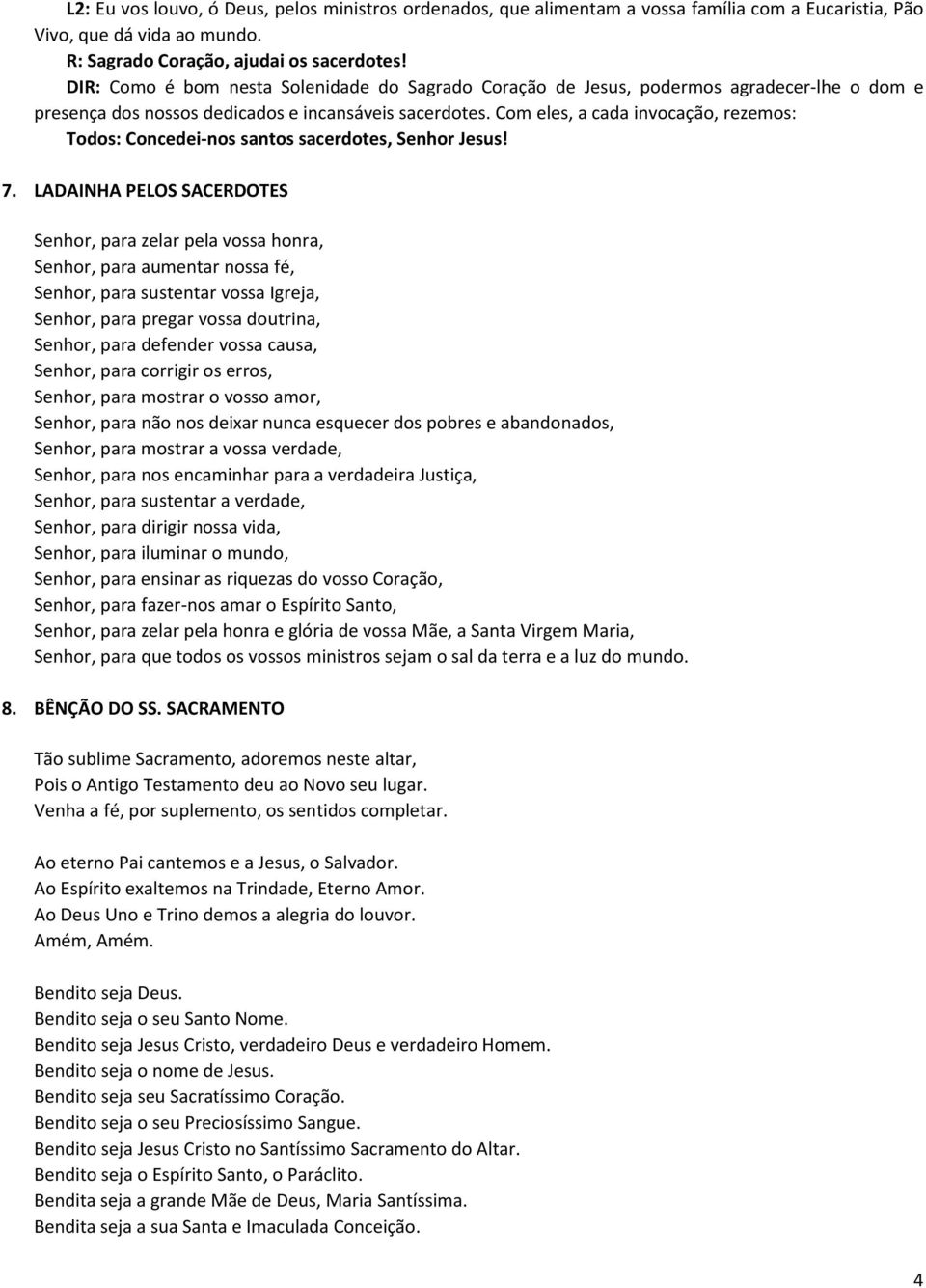 L2: Eu vos louvo, ó Deus, pelos ministros ordenados, que alimentam a vossa família com a Eucaristia, Pão Vivo, que dá vida ao mundo.
R: Sagrado Coração, ajudai os sacerdotes!
DIR: Como é bom nesta Solenidade do Sagrado Coração de Jesus, podermos agradecer-lhe o dom e presença dos nossos dedicados e incansáveis sacerdotes. Com eles, a cada invocação, rezemos:
Todos: Concedei-nos santos sacerdotes, Senhor Jesus!

7. LADAINHA PELOS SACERDOTES

Senhor, para zelar pela vossa honra,
Senhor, para aumentar nossa fé,
Senhor, para sustentar vossa Igreja,
Senhor, para pregar vossa doutrina,
Senhor, para defender vossa causa,
Senhor, para corrigir os erros,
Senhor, para mostrar o vosso amor,
Senhor, para não nos deixar nunca esquecer dos pobres e abandonados,
Senhor, para mostrar a vossa verdade,
Senhor, para nos encaminhar para a verdadeira Justiça,
Senhor, para sustentar a verdade,
Senhor, para dirigir nossa vida,
Senhor, para iluminar o mundo,
Senhor, para ensinar as riquezas do vosso Coração,
Senhor, para fazer-nos amar o Espírito Santo,
Senhor, para zelar pela honra e glória de vossa Mãe, a Santa Virgem Maria,
Senhor, para que todos os vossos ministros sejam o sal da terra e a luz do mundo.

8. BÊNÇÃO DO SS. SACRAMENTO

Tão sublime Sacramento, adoremos neste altar,
Pois o Antigo Testamento deu ao Novo seu lugar.
Venha a fé, por suplemento, os sentidos completar.

Ao eterno Pai cantemos e a Jesus, o Salvador.
Ao Espírito exaltemos na Trindade, Eterno Amor.
Ao Deus Uno e Trino demos a alegria do louvor.
Amém, Amém.

Bendito seja Deus.
Bendito seja o seu Santo Nome.
Bendito seja Jesus Cristo, verdadeiro Deus e verdadeiro Homem.
Bendito seja o nome de Jesus.
Bendito seja seu Sacratíssimo Coração.
Bendito seja o seu Preciosíssimo Sangue.
Bendito seja Jesus Cristo no Santíssimo Sacramento do Altar.
Bendito seja o Espírito Santo, o Paráclito.
Bendita seja a grande Mãe de Deus, Maria Santíssima.
Bendita seja a sua Santa e Imaculada Conceição.

4